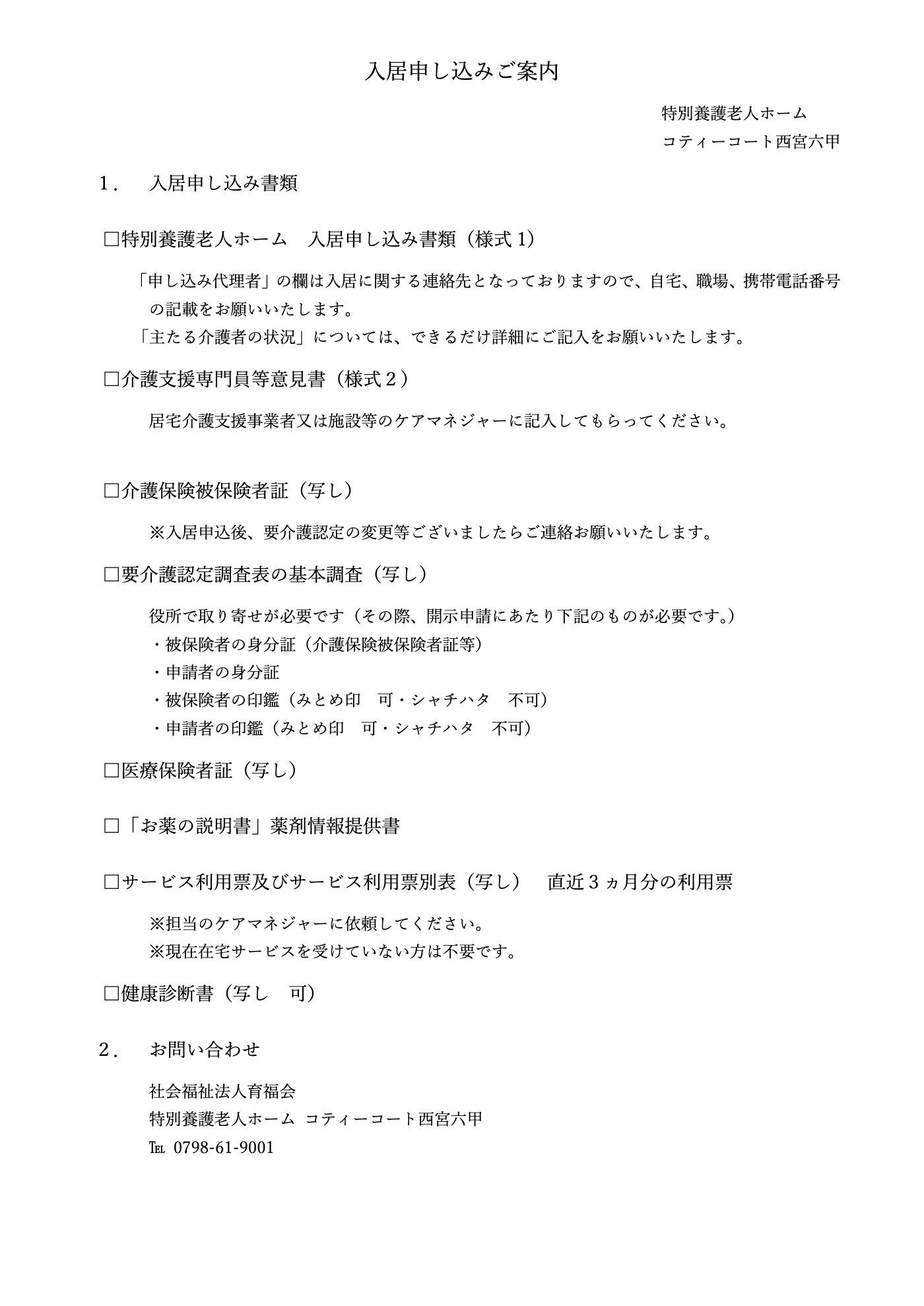 入居申し込みご案内

特別養護老人ホーム
コティーコート西宮六甲

1． 入居申し込み書類

□特別養護老人ホーム 入居申し込み書類（様式 1）

「申し込み代理者」の欄は入居に関する連絡先となっておりますので、自宅、職場、携帯電話番号の記載をお願いいたします。
「主たる介護者の状況」については、できるだけ詳細にご記入をお願いいたします。

□介護支援専門員等意見書（様式２）

居宅介護支援事業者又は施設等のケアマネジャーに記入してもらってください。

□介護保険被保険者証（写し）

※入居申込後、要介護認定の変更等ございましたらご連絡お願いいたします。

□要介護認定調査表の基本調査（写し）

役所で取り寄せが必要です（その際、開示申請にあたり下記のものが必要です。）
・被保険者の身分証（介護保険被保険者証等）
・申請者の身分証
・被保険者の印鑑（みとめ印 可・シャチハタ 不可）
・申請者の印鑑（みとめ印 可・シャチハタ 不可）

□医療保険者証（写し）

□「お薬の説明書」薬剤情報提供書

□サービス利用票及びサービス利用票別表（写し） 直近３ヵ月分の利用票

※担当のケアマネジャーに依頼してください。
※現在在宅サービスを受けていない方は不要です。

□健康診断書（写し 可）

2． お問い合わせ

社会福祉法人育福会
特別養護老人ホーム コティーコート西宮六甲
℡ 0798-61-9001